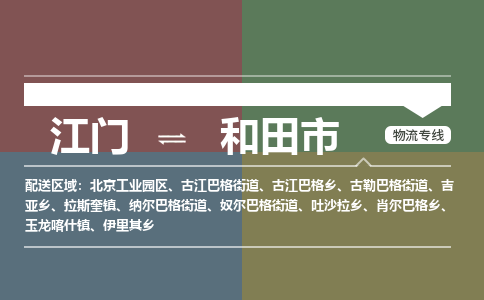 江门 ⇌ 和田市

物流专线

配送区域：北京工业园区、古江巴格街道、古江巴格乡、古勒巴格街道、吉亚乡、拉斯奎镇、纳尔巴格街道、奴尔巴格街道、吐沙拉乡、肖尔巴格乡、玉龙喀什镇、伊里其乡